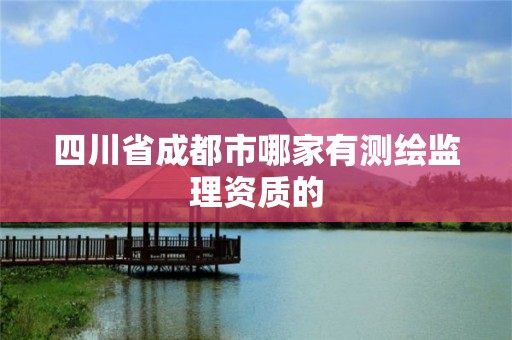 四川省成都市哪家有测绘监理资质的